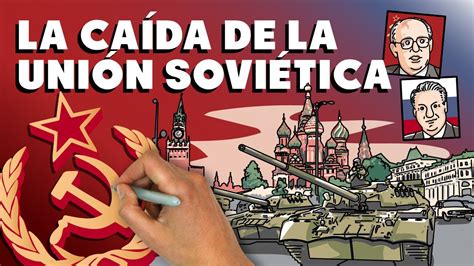 LA CAÍDA DE LA UNIÓN SOVIÉTICA